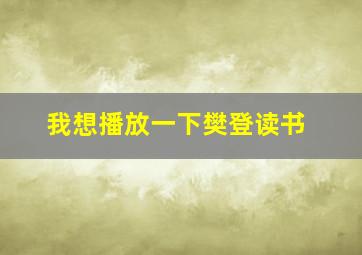 我想播放一下樊登读书